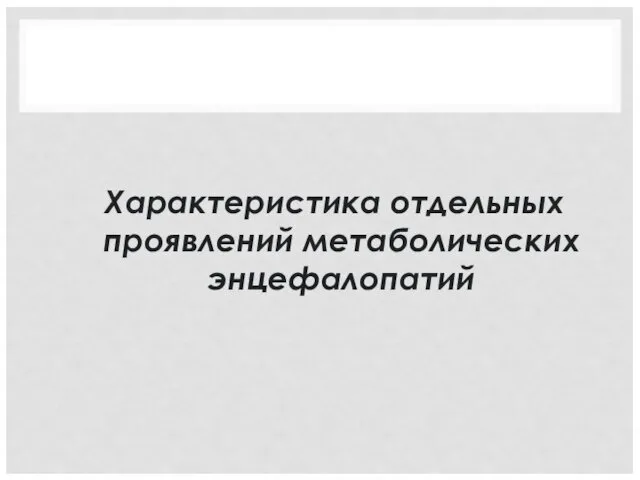 Характеристика отдельных проявлений метаболических энцефалопатий